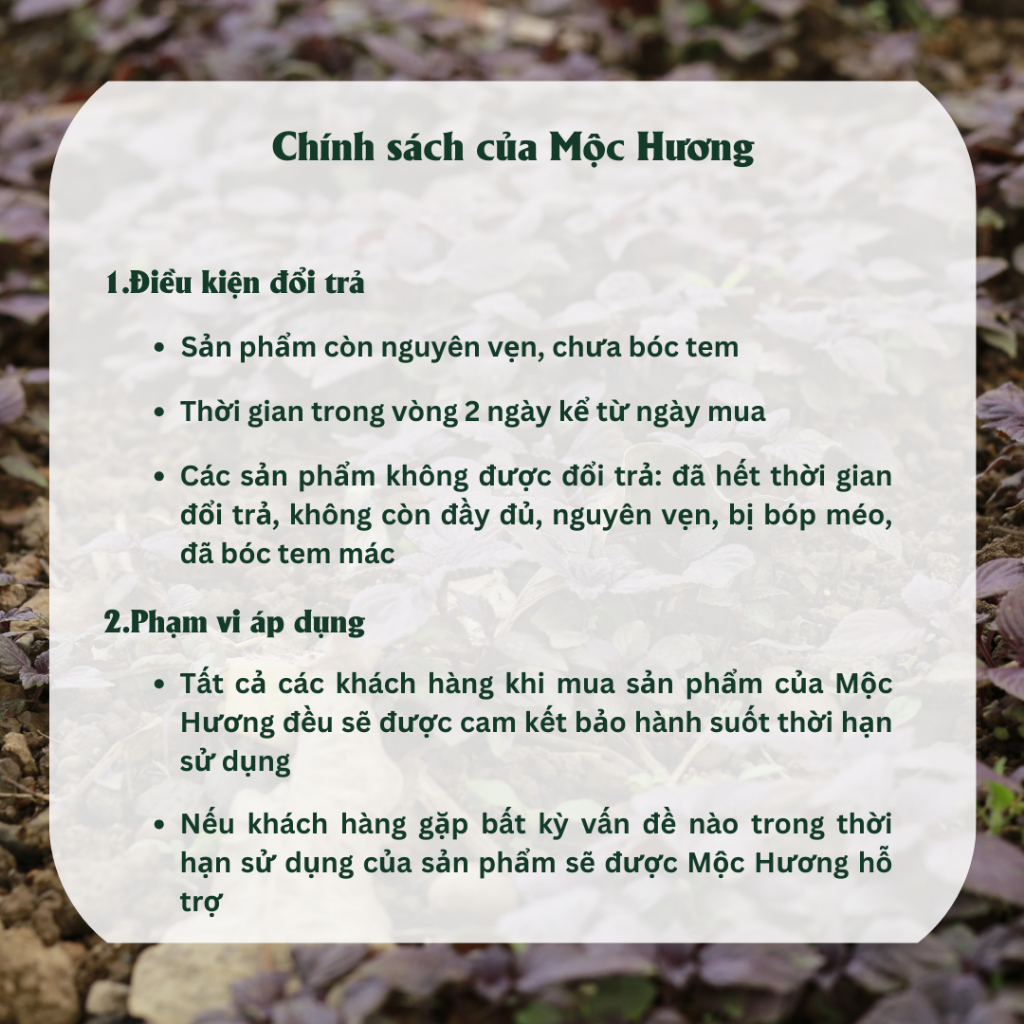 Chính sách của Mộc Hương

1.Điều kiện đổi trả

• Sản phẩm còn nguyên vẹn, chưa bóc tem

• Thời gian trong vòng 2 ngày kể từ ngày mua

• Các sản phẩm không được đổi trả: đã hết thời gian đổi trả, không còn đầy đủ, nguyên vẹn, bị bóp méo, đã bóc tem mác

2.Phạm vi áp dụng

• Tất cả các khách hàng khi mua sản phẩm của Mộc Hương đều sẽ được cam kết bảo hành suốt thời hạn sử dụng

• Nếu khách hàng gặp bất kỳ vấn đề nào trong thời hạn sử dụng của sản phẩm sẽ được Mộc Hương hỗ trợ